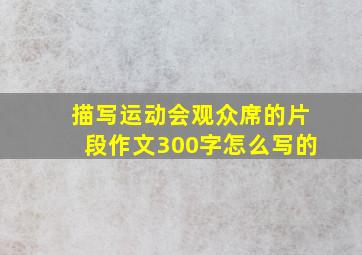 描写运动会观众席的片段作文300字怎么写的